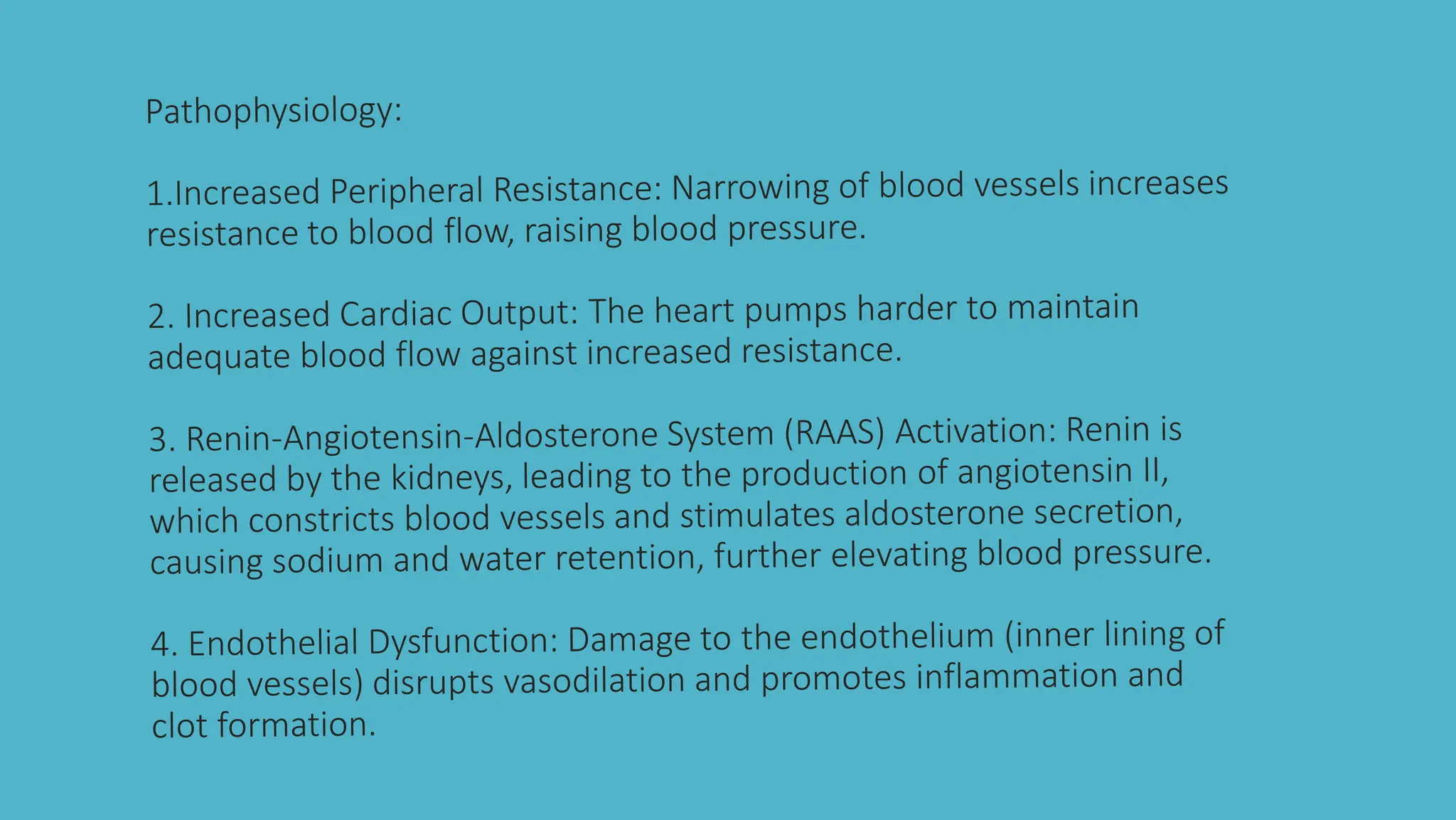 Pathophysiology:

1.Increased Peripheral Resistance: Narrowing of blood vessels increases resistance to blood flow, raising blood pressure.

2. Increased Cardiac Output: The heart pumps harder to maintain adequate blood flow against increased resistance.

3. Renin-Angiotensin-Aldosterone System (RAAS) Activation: Renin is released by the kidneys, leading to the production of angiotensin II, which constricts blood vessels and stimulates aldosterone secretion, causing sodium and water retention, further elevating blood pressure.

4. Endothelial Dysfunction: Damage to the endothelium (inner lining of blood vessels) disrupts vasodilation and promotes inflammation and clot formation.